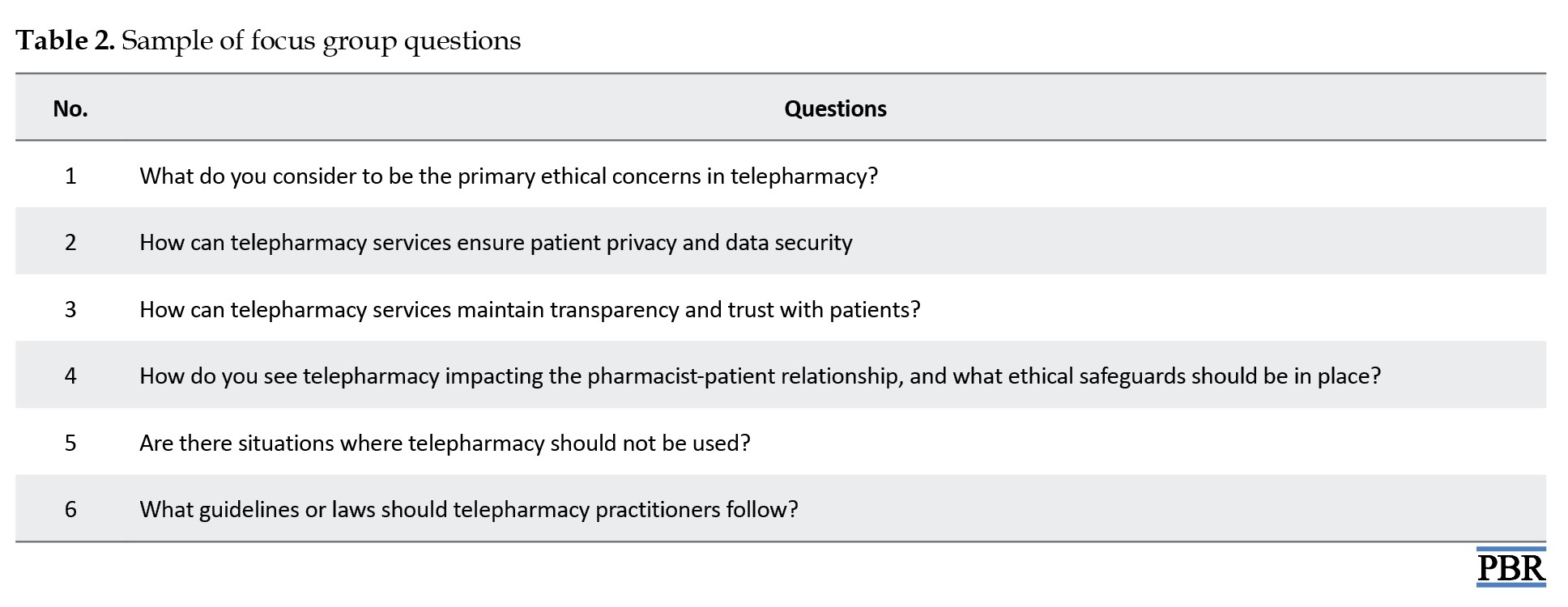 Table 2. Sample of focus group questions

| No. | Questions |
|---|---|
| 1 | What do you consider to be the primary ethical concerns in telepharmacy? |
| 2 | How can telepharmacy services ensure patient privacy and data security |
| 3 | How can telepharmacy services maintain transparency and trust with patients? |
| 4 | How do you see telepharmacy impacting the pharmacist-patient relationship, and what ethical safeguards should be in place? |
| 5 | Are there situations where telepharmacy should not be used? |
| 6 | What guidelines or laws should telepharmacy practitioners follow? |

PBR